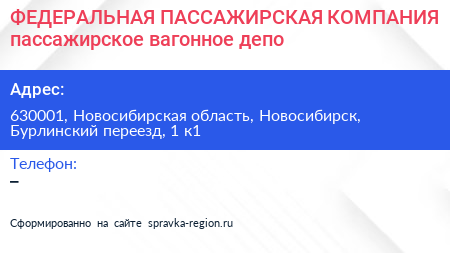 ФЕДЕРАЛЬНАЯ ПАССАЖИРСКАЯ КОМПАНИЯ
пассажирское вагонное депо

Адрес:

630001, Новосибирская область, Новосибирск, Бурлинский переезд, 1 к1

Телефон:
–

Сформированно на сайте spravka-region.ru